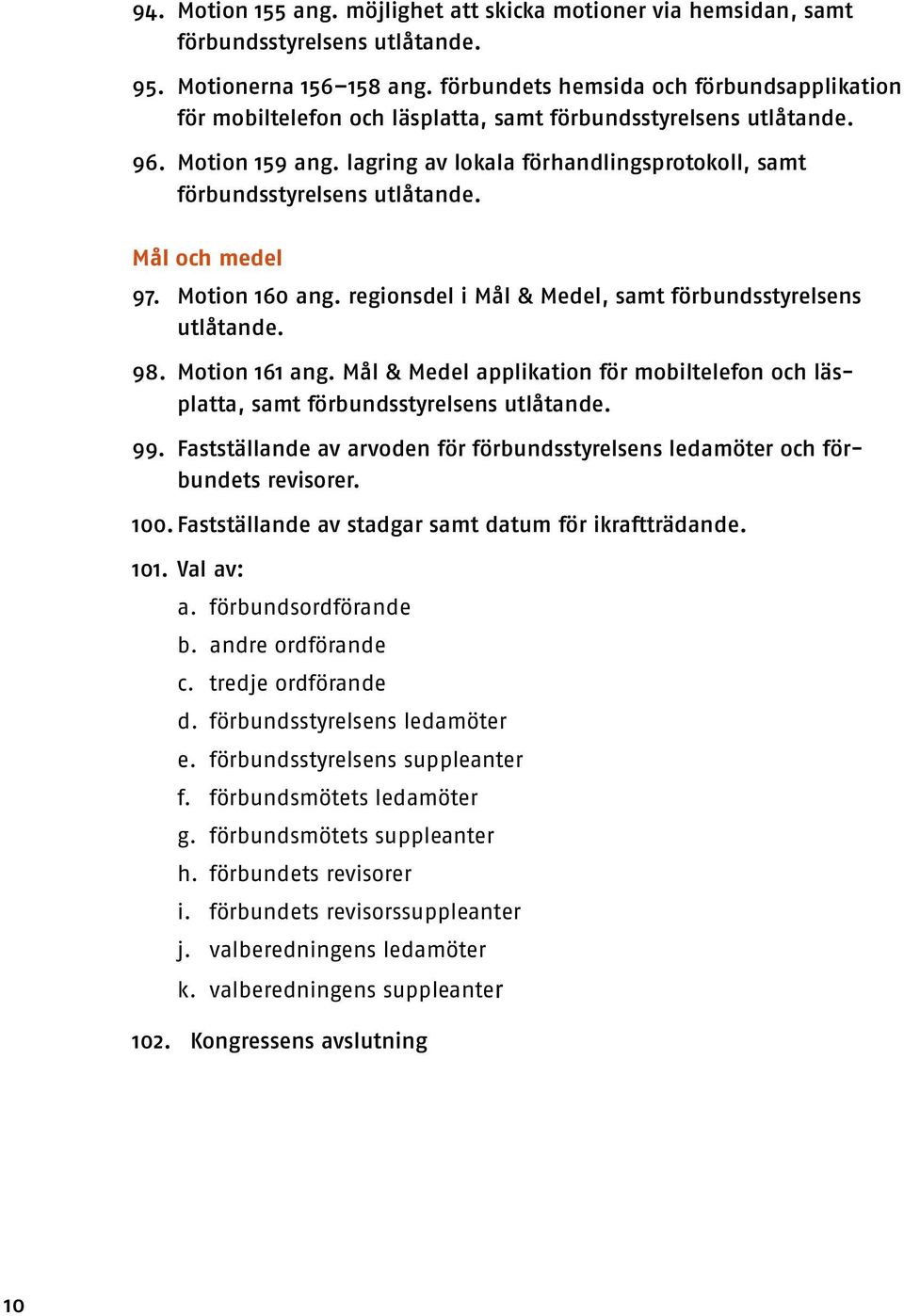 94. Motion 155 ang. möjlighet att skicka motioner via hemsidan, samt förbundsstyrelsens utlåtande.

95. Motionerna 156–158 ang. förbundets hemsida och förbundsapplikation för mobiltelefon och läsplatta, samt förbundsstyrelsens utlåtande.

96. Motion 159 ang. lagring av lokala förhandlingsprotokoll, samt förbundsstyrelsens utlåtande.

Mål och medel

97. Motion 160 ang. regionsdel i Mål & Medel, samt förbundsstyrelsens utlåtande.

98. Motion 161 ang. Mål & Medel applikation för mobiltelefon och läsplatta, samt förbundsstyrelsens utlåtande.

99. Fastställande av arvoden för förbundsstyrelsens ledamöter och förbundets revisorer.

100. Fastställande av stadgar samt datum för ikraftträdande.

101. Val av:

a. förbundsordförande
b. andre ordförande
c. tredje ordförande
d. förbundsstyrelsens ledamöter
e. förbundsstyrelsens suppleanter
f. förbundsmötets ledamöter
g. förbundsmötets suppleanter
h. förbundets revisorer
i. förbundets revisorssuppleanter
j. valberedningens ledamöter
k. valberedningens suppleanter

102. Kongressens avslutning

10